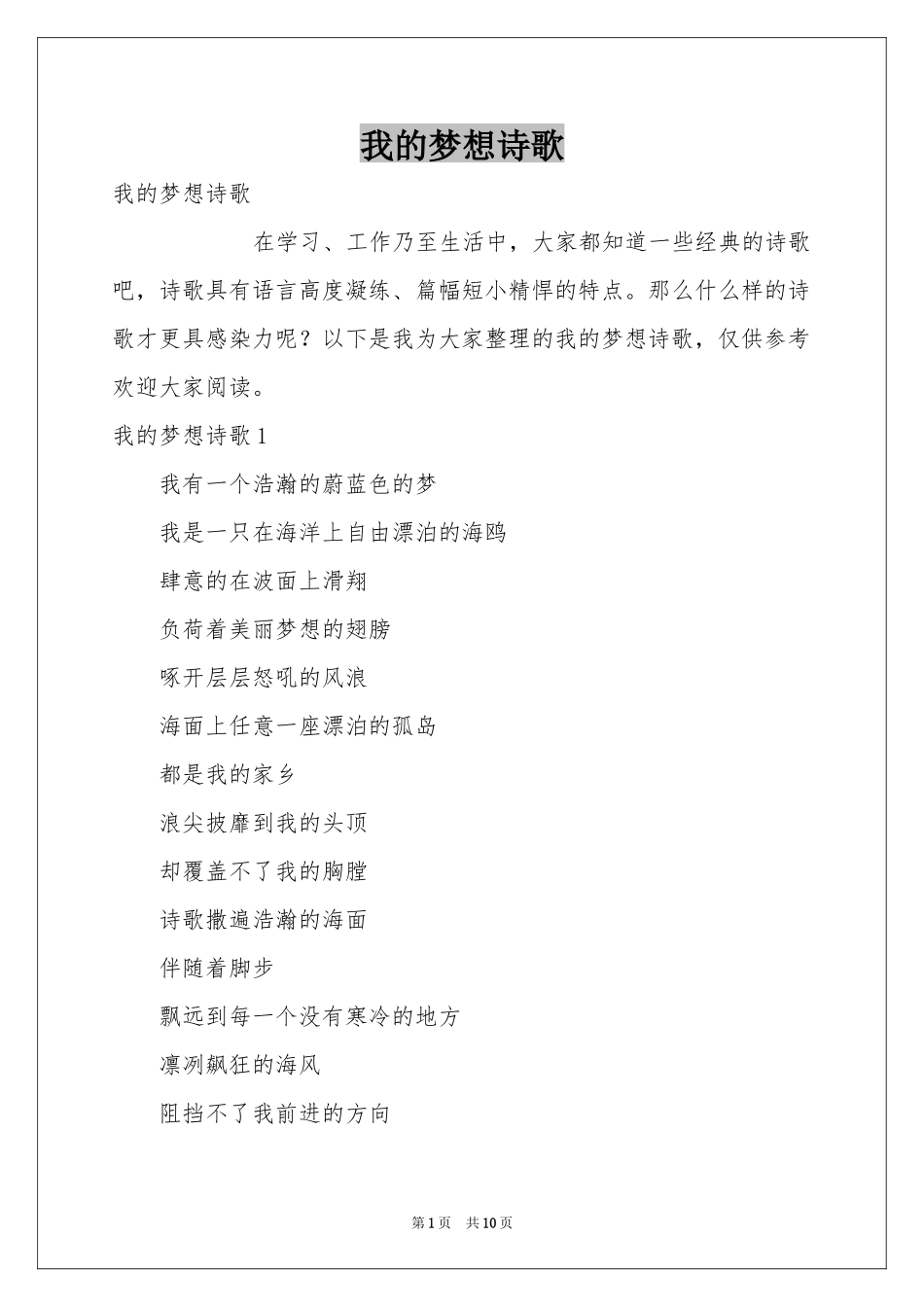 我的梦想诗歌

我的梦想诗歌

在学习、工作乃至生活中，大家都知道一些经典的诗歌吧，诗歌具有语言高度凝练、篇幅短小精悍的特点。那么什么样的诗歌才更具感染力呢？以下是我为大家整理的我的梦想诗歌，仅供参考欢迎大家阅读。

我的梦想诗歌 1

我有一个浩瀚的蔚蓝色的梦

我是一只在海洋上自由漂泊的海鸥

肆意的在波面上滑翔

负荷着美丽梦想的翅膀

啄开层层怒吼的风浪

海面上任意一座漂泊的孤岛

都是我的家乡

浪尖披靡到我的头顶

却覆盖不了我的胸膛

诗歌撒遍浩瀚的海面

伴随着脚步

飘远到每一个没有寒冷的地方

凛冽飙狂的海风

阻挡不了我前进的方向

第 1 页 共 10 页